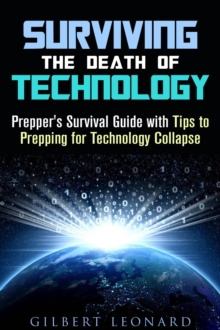 SURVIVING
THE DEATH OF
TECHNOLOGY

Prepper's Survival Guide with Tips to Prepping for Technology Collapse

GILBERT LEONARD